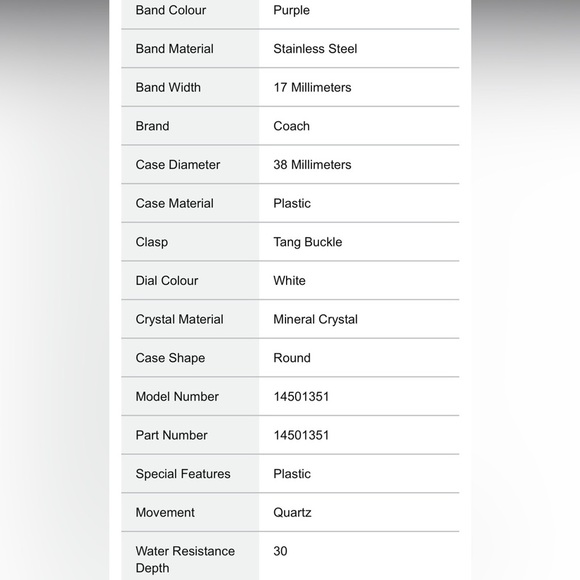 | | |
|---|---|
| Band Colour | Purple |
| Band Material | Stainless Steel |
| Band Width | 17 Millimeters |
| Brand | Coach |
| Case Diameter | 38 Millimeters |
| Case Material | Plastic |
| Clasp | Tang Buckle |
| Dial Colour | White |
| Crystal Material | Mineral Crystal |
| Case Shape | Round |
| Model Number | 14501351 |
| Part Number | 14501351 |
| Special Features | Plastic |
| Movement | Quartz |
| Water Resistance Depth | 30 |